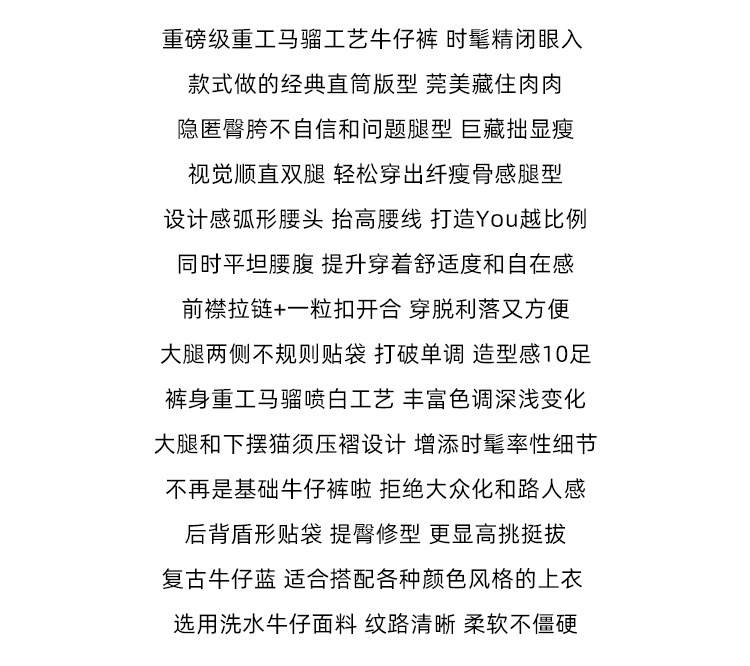 重磅级重工马骝工艺牛仔裤 时髦精闭眼入
款式做的经典直筒版型 莞美藏住肉肉
隐匿臀胯不自信和问题腿型 巨藏拙显瘦
视觉顺直双腿 轻松穿出纤瘦骨感腿型
设计感弧形腰头 抬高腰线 打造You越比例
同时平坦腰腹 提升穿着舒适度和自在感
前襟拉链+一粒扣开合 穿脱利落又方便
大腿两侧不规则贴袋 打破单调 造型感10足
裤身重工马骝喷白工艺 丰富色调深浅变化
大腿和下摆猫须压褶设计 增添时髦率性细节
不再是基础牛仔裤啦 拒绝大众化和路人感
后背盾形贴袋 提臀修型 更显高挑挺拔
复古牛仔蓝 适合搭配各种颜色风格的上衣
选用洗水牛仔面料 纹路清晰 柔软不僵硬